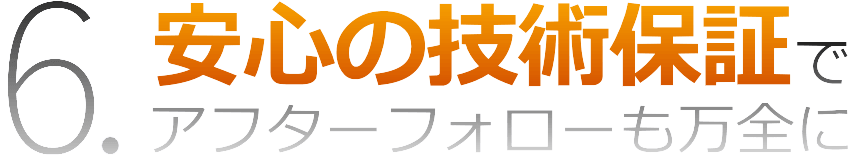 6. 安心の技術保証で
アフターフォローも万全に